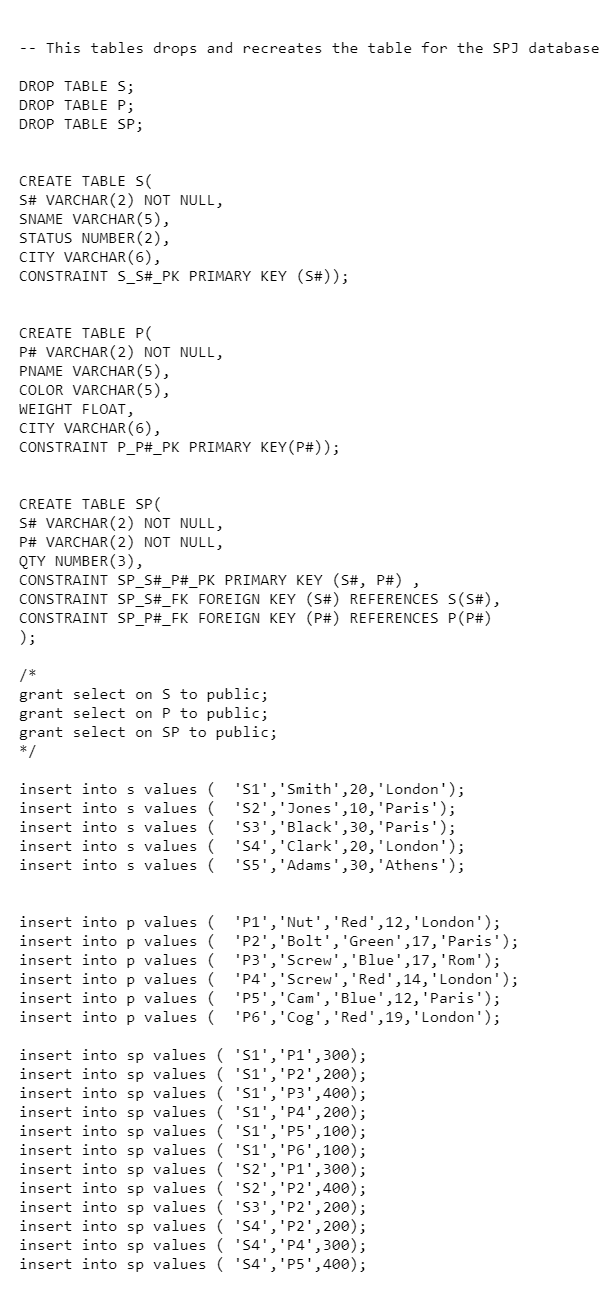 -- This tables drops and recreates the table for the SPJ database

DROP TABLE S;
DROP TABLE P;
DROP TABLE SP;

CREATE TABLE S(
S# VARCHAR(2) NOT NULL,
SNAME VARCHAR(5),
STATUS NUMBER(2),
CITY VARCHAR(6),
CONSTRAINT S_S#_PK PRIMARY KEY (S#));

CREATE TABLE P(
P# VARCHAR(2) NOT NULL,
PNAME VARCHAR(5),
COLOR VARCHAR(5),
WEIGHT FLOAT,
CITY VARCHAR(6),
CONSTRAINT P_P#_PK PRIMARY KEY(P#));

CREATE TABLE SP(
S# VARCHAR(2) NOT NULL,
P# VARCHAR(2) NOT NULL,
QTY NUMBER(3),
CONSTRAINT SP_S#_P#_PK PRIMARY KEY (S#, P#) ,
CONSTRAINT SP_S#_FK FOREIGN KEY (S#) REFERENCES S(S#),
CONSTRAINT SP_P#_FK FOREIGN KEY (P#) REFERENCES P(P#)
);

/*
grant select on S to public;
grant select on P to public;
grant select on SP to public;
*/

insert into s values (  'S1','Smith',20,'London');
insert into s values (  'S2','Jones',10,'Paris');
insert into s values (  'S3','Black',30,'Paris');
insert into s values (  'S4','Clark',20,'London');
insert into s values (  'S5','Adams',30,'Athens');

insert into p values (  'P1','Nut','Red',12,'London');
insert into p values (  'P2','Bolt','Green',17,'Paris');
insert into p values (  'P3','Screw','Blue',17,'Rom');
insert into p values (  'P4','Screw','Red',14,'London');
insert into p values (  'P5','Cam','Blue',12,'Paris');
insert into p values (  'P6','Cog','Red',19,'London');

insert into sp values ( 'S1','P1',300);
insert into sp values ( 'S1','P2',200);
insert into sp values ( 'S1','P3',400);
insert into sp values ( 'S1','P4',200);
insert into sp values ( 'S1','P5',100);
insert into sp values ( 'S1','P6',100);
insert into sp values ( 'S2','P1',300);
insert into sp values ( 'S2','P2',400);
insert into sp values ( 'S3','P2',200);
insert into sp values ( 'S4','P2',200);
insert into sp values ( 'S4','P4',300);
insert into sp values ( 'S4','P5',400);